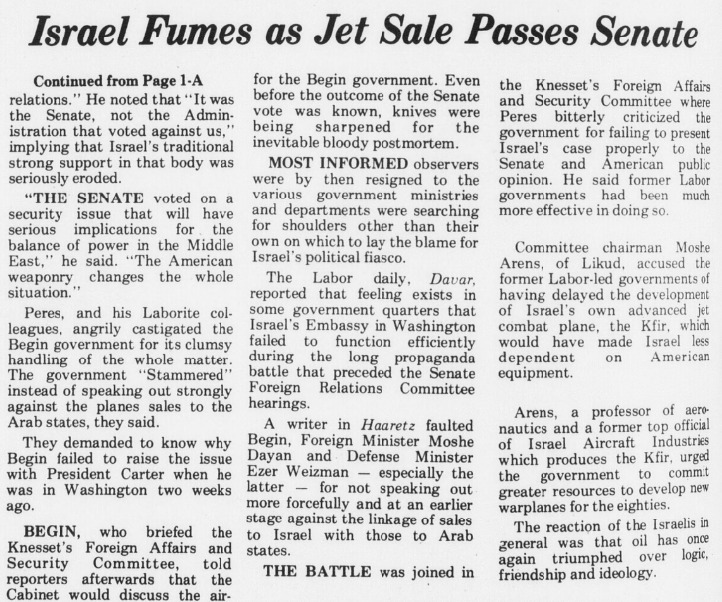 Israel Fumes as Jet Sale Passes Senate

Continued from Page 1-A

relations." He noted that "It was the Senate, not the Administration that voted against us," implying that Israel's traditional strong support in that body was seriously eroded.

"THE SENATE voted on a security issue that will have serious implications for the balance of power in the Middle East," he said. "The American weaponry changes the whole situation."

Peres, and his Laborite colleagues, angrily castigated the Begin government for its clumsy handling of the whole matter. The government "Stammered" instead of speaking out strongly against the planes sales to the Arab states, they said.

They demanded to know why Begin failed to raise the issue with President Carter when he was in Washington two weeks ago.

BEGIN, who briefed the Knesset's Foreign Affairs and Security Committee, told reporters afterwards that the Cabinet would discuss the air-

for the Begin government. Even before the outcome of the Senate vote was known, knives were being sharpened for the inevitable bloody postmortem.

MOST INFORMED observers were by then resigned to the various government ministries and departments were searching for shoulders other than their own on which to lay the blame for Israel's political fiasco.

The Labor daily, Davar, reported that feeling exists in some government quarters that Israel's Embassy in Washington failed to function efficiently during the long propaganda battle that preceded the Senate Foreign Relations Committee hearings.

A writer in Haaretz faulted Begin, Foreign Minister Moshe Dayan and Defense Minister Ezer Weizman — especially the latter — for not speaking out more forcefully and at an earlier stage against the linkage of sales to Israel with those to Arab states.

THE BATTLE was joined in

the Knesset's Foreign Affairs and Security Committee where Peres bitterly criticized the government for failing to present Israel's case properly to the Senate and American public opinion. He said former Labor governments had been much more effective in doing so.

Committee chairman Moshe Arens, of Likud, accused the former Labor-led governments of having delayed the development of Israel's own advanced jet combat plane, the Kfir, which would have made Israel less dependent on American equipment.

Arens, a professor of aeronautics and a former top official of Israel Aircraft Industries which produces the Kfir, urged the government to commit greater resources to develop new warplanes for the eighties.

The reaction of the Israelis in general was that oil has once again triumphed over logic, friendship and ideology.